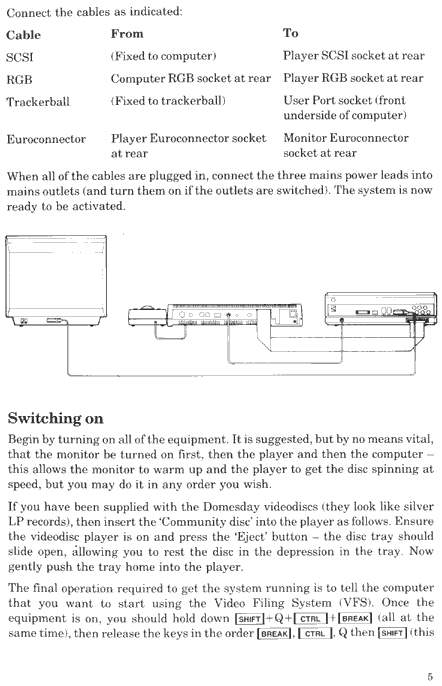 Connect the cables as indicated:

| Cable | From | To |
|---|---|---|
| SCSI | (Fixed to computer) | Player SCSI socket at rear |
| RGB | Computer RGB socket at rear | Player RGB socket at rear |
| Trackerball | (Fixed to trackerball) | User Port socket (front underside of computer) |
| Euroconnector | Player Euroconnector socket at rear | Monitor Euroconnector socket at rear |

When all of the cables are plugged in, connect the three mains power leads into mains outlets (and turn them on if the outlets are switched). The system is now ready to be activated.

Switching on

Begin by turning on all of the equipment. It is suggested, but by no means vital, that the monitor be turned on first, then the player and then the computer – this allows the monitor to warm up and the player to get the disc spinning at speed, but you may do it in any order you wish.

If you have been supplied with the Domesday videodiscs (they look like silver LP records), then insert the 'Community disc' into the player as follows. Ensure the videodisc player is on and press the 'Eject' button – the disc tray should slide open, allowing you to rest the disc in the depression in the tray. Now gently push the tray home into the player.

The final operation required to get the system running is to tell the computer that you want to start using the Video Filing System (VFS). Once the equipment is on, you should hold down SHIFT+Q+CTRL+BREAK (all at the same time), then release the keys in the order BREAK, CTRL, Q then SHIFT (this

5